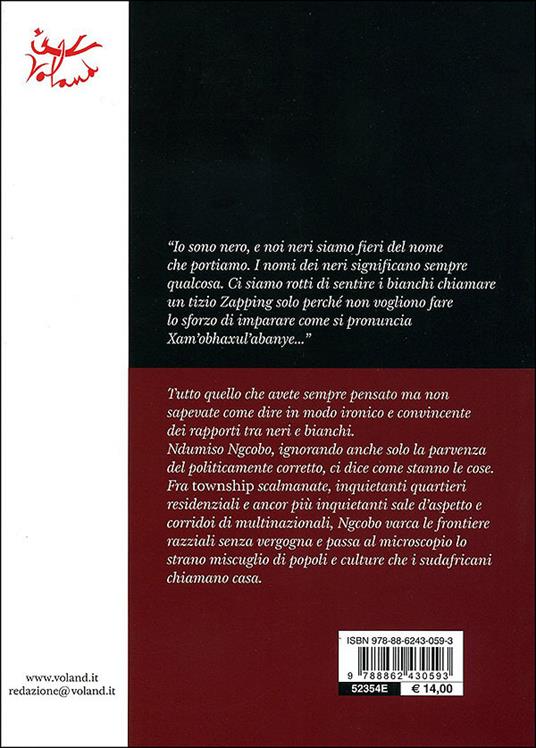 Voland

"Io sono nero, e noi neri siamo fieri del nome che portiamo. I nomi dei neri significano sempre qualcosa. Ci siamo rotti di sentire i bianchi chiamare un tizio Zapping solo perché non vogliono fare lo sforzo di imparare come si pronuncia Xam'obhaxul'abanye..."

Tutto quello che avete sempre pensato ma non sapevate come dire in modo ironico e convincente dei rapporti tra neri e bianchi.
Ndumiso Ngcobo, ignorando anche solo la parvenza del politicamente corretto, ci dice come stanno le cose. Fra township scalmanate, inquietanti quartieri residenziali e ancor più inquietanti sale d'aspetto e corridoi di multinazionali, Ngcobo varca le frontiere razziali senza vergogna e passa al microscopio lo strano miscuglio di popoli e culture che i sudafricani chiamano casa.

ISBN 978-88-6243-059-3
9 788862 430593
52354E € 14,00

www.voland.it
redazione@voland.it